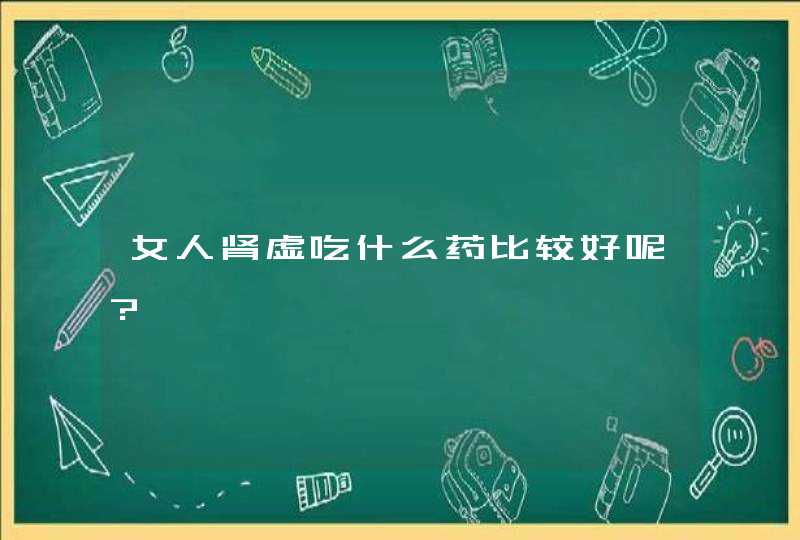 女人肾虚吃什么药比较好呢?